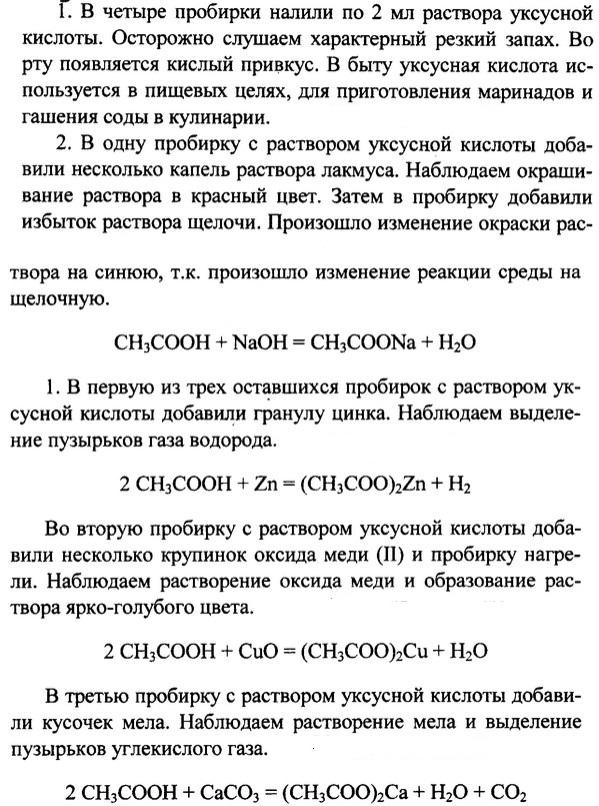 1. В четыре пробирки налили по 2 мл раствора уксусной кислоты. Осторожно слушаем характерный резкий запах. Во рту появляется кислый привкус. В быту уксусная кислота используется в пищевых целях, для приготовления маринадов и гашения соды в кулинарии.

2. В одну пробирку с раствором уксусной кислоты добавили несколько капель раствора лакмуса. Наблюдаем окрашивание раствора в красный цвет. Затем в пробирку добавили избыток раствора щелочи. Произошло изменение окраски раствора на синюю, т.к. произошло изменение реакции среды на щелочную.

$CH_3COOH + NaOH = CH_3COONa + H_2O$

1. В первую из трех оставшихся пробирок с раствором уксусной кислоты добавили гранулу цинка. Наблюдаем выделение пузырьков газа водорода.

$2\ CH_3COOH + Zn = (CH_3COO)_2Zn + H_2$

Во вторую пробирку с раствором уксусной кислоты добавили несколько крупинок оксида меди (II) и пробирку нагрели. Наблюдаем растворение оксида меди и образование раствора ярко-голубого цвета.

$2\ CH_3COOH + CuO = (CH_3COO)_2Cu + H_2O$

В третью пробирку с раствором уксусной кислоты добавили кусочек мела. Наблюдаем растворение мела и выделение пузырьков углекислого газа.

$2\ CH_3COOH + CaCO_3 = (CH_3COO)_2Ca + H_2O + CO_2$